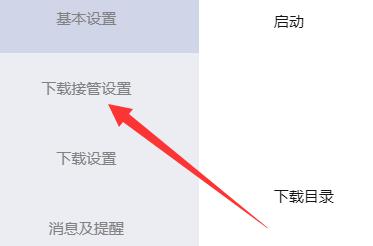 基本设置

下载接管设置

下载设置

消息及提醒

启动

下载目录